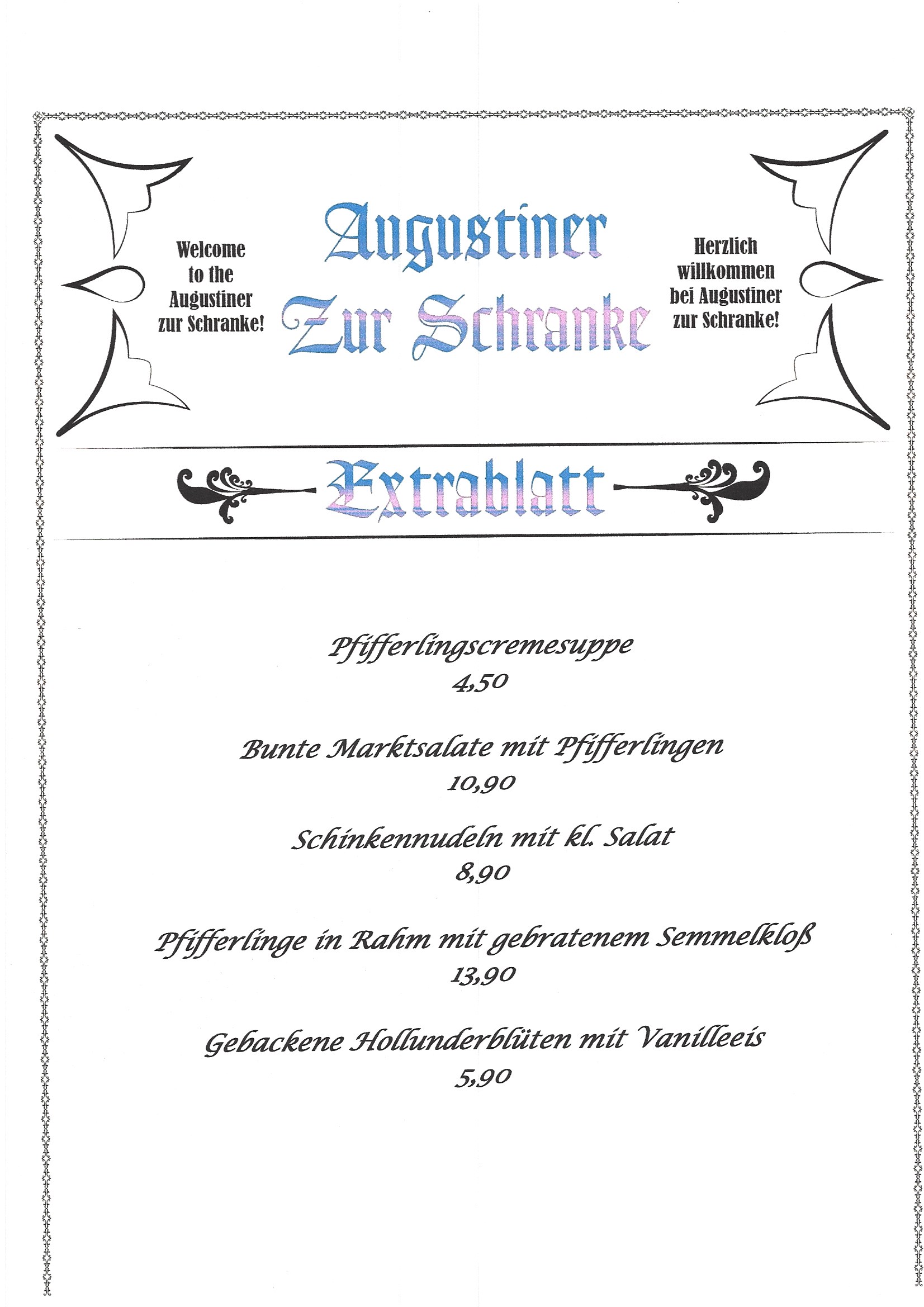 Welcome to the Augustiner zur Schranke!

Augustiner Zur Schranke

Herzlich willkommen bei Augustiner zur Schranke!

Extrablatt

Pfifferlingscremesuppe
4,50

Bunte Marktsalate mit Pfifferlingen
10,90

Schinkennudeln mit kl. Salat
8,90

Pfifferlinge in Rahm mit gebratenem Semmelkloß
13,90

Gebackene Hollunderblüten mit Vanilleeis
5,90